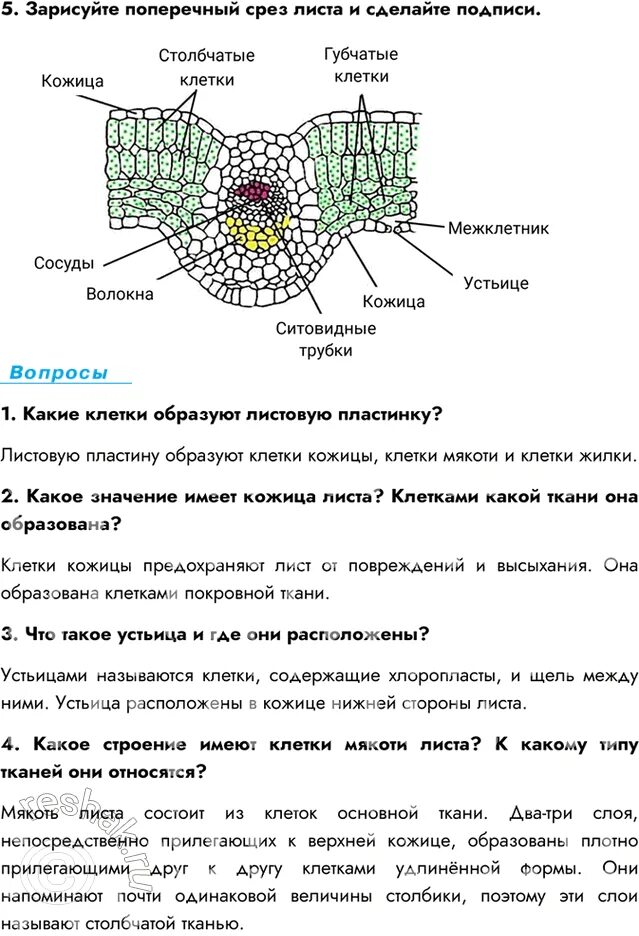 5. Зарисуйте поперечный срез листа и сделайте подписи.

Кожица

Столбчатые клетки

Губчатые клетки

Межклетник

Устьице

Кожица

Ситовидные трубки

Волокна

Сосуды

Вопросы

1. Какие клетки образуют листовую пластинку?

Листовую пластину образуют клетки кожицы, клетки мякоти и клетки жилки.

2. Какое значение имеет кожица листа? Клетками какой ткани она образована?

Клетки кожицы предохраняют лист от повреждений и высыхания. Она образована клетками покровной ткани.

3. Что такое устьица и где они расположены?

Устьицами называются клетки, содержащие хлоропласты, и щель между ними. Устьица расположены в кожице нижней стороны листа.

4. Какое строение имеют клетки мякоти листа? К какому типу тканей они относятся?

Мякоть листа состоит из клеток основной ткани. Два-три слоя, непосредственно прилегающих к верхней кожице, образованы плотно прилегающими друг к другу клетками удлинённой формы. Они напоминают почти одинаковой величины столбики, поэтому эти слои называют столбчатой тканью.

reshak.ru